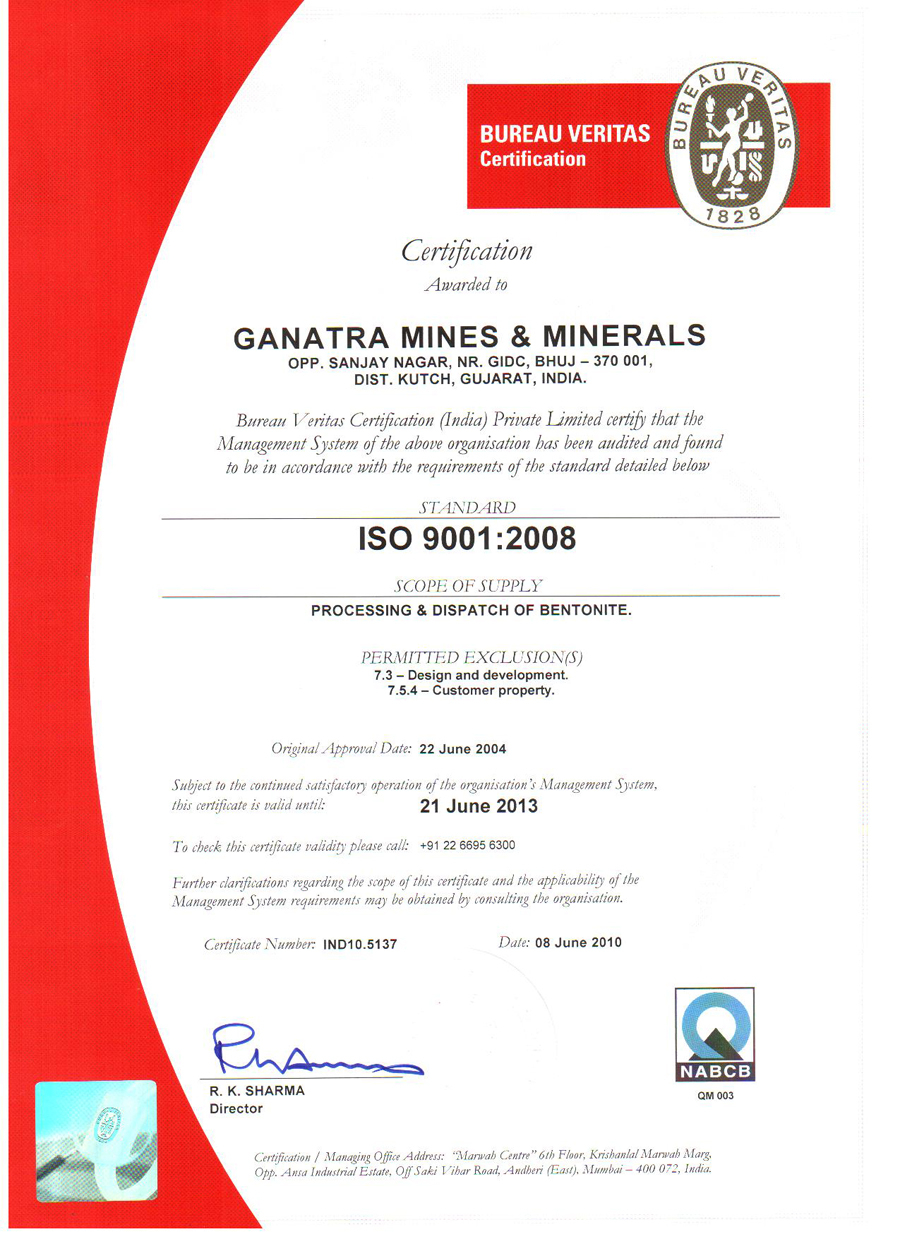 BUREAU VERITAS
Certification

BUREAU VERITAS
1828

Certification
Awarded to

GANATRA MINES & MINERALS
OPP. SANJAY NAGAR, NR. GIDC, BHUJ – 370 001, DIST. KUTCH, GUJARAT, INDIA.

Bureau Veritas Certification (India) Private Limited certify that the Management System of the above organisation has been audited and found to be in accordance with the requirements of the standard detailed below

STANDARD
ISO 9001:2008

SCOPE OF SUPPLY
PROCESSING & DISPATCH OF BENTONITE.

PERMITTED EXCLUSION(S)
7.3 – Design and development.
7.5.4 – Customer property.

Original Approval Date: 22 June 2004

Subject to the continued satisfactory operation of the organisation's Management System, this certificate is valid until: 21 June 2013

To check this certificate validity please call: +91 22 6695 6300

Further clarifications regarding the scope of this certificate and the applicability of the Management System requirements may be obtained by consulting the organisation.

Certificate Number: IND10.5137

Date: 08 June 2010

R. K. SHARMA
Director

NABCB
QM 003

Certification / Managing Office Address: "Marwah Centre" 6th Floor, Krishanlal Marwah Marg, Opp. Ansa Industrial Estate, Off Saki Vihar Road, Andheri (East), Mumbai – 400 072, India.